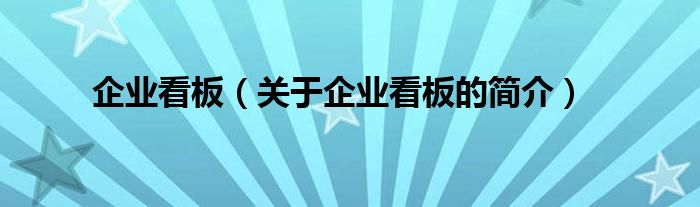 企业看板（关于企业看板的简介）